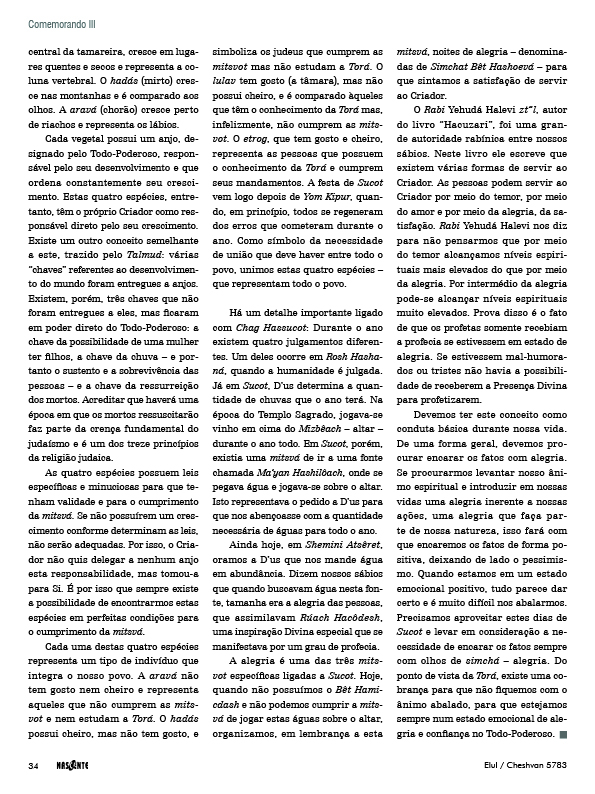 Comemorando III

central da tamareira, cresce em lugares quentes e secos e representa a coluna vertebral. O hadás (mirto) cresce nas montanhas e é comparado aos olhos. A aravá (chorão) cresce perto de riachos e representa os lábios.

Cada vegetal possui um anjo, designado pelo Todo-Poderoso, responsável pelo seu desenvolvimento e que ordena constantemente seu crescimento. Estas quatro espécies, entretanto, têm o próprio Criador como responsável direto pelo seu crescimento. Existe um outro conceito semelhante a este, trazido pelo Talmud: várias "chaves" referentes ao desenvolvimento do mundo foram entregues a anjos. Existem, porém, três chaves que não foram entregues a eles, mas ficaram em poder direto do Todo-Poderoso: a chave da possibilidade de uma mulher ter filhos, a chave da chuva – e portanto o sustento e a sobrevivência das pessoas – e a chave da ressurreição dos mortos. Acreditar que haverá uma época em que os mortos ressuscitarão faz parte da crença fundamental do judaísmo e é um dos treze princípios da religião judaica.

As quatro espécies possuem leis específicas e minuciosas para que tenham validade e para o cumprimento da mitsvá. Se não possuírem um crescimento conforme determinam as leis, não serão adequadas. Por isso, o Criador não quis delegar a nenhum anjo esta responsabilidade, mas tomou-a para Si. É por isso que sempre existe a possibilidade de encontrarmos estas espécies em perfeitas condições para o cumprimento da mitsvá.

Cada uma destas quatro espécies representa um tipo de indivíduo que integra o nosso povo. A aravá não tem gosto nem cheiro e representa aqueles que não cumprem as mitsvot e nem estudam a Torá. O hadás possui cheiro, mas não tem gosto, e simboliza os judeus que cumprem as mitsvot mas não estudam a Torá. O lulav tem gosto (a tâmara), mas não possui cheiro, e é comparado àqueles que têm o conhecimento da Torá mas, infelizmente, não cumprem as mitsvot. O etrog, que tem gosto e cheiro, representa as pessoas que possuem o conhecimento da Torá e cumprem seus mandamentos. A festa de Sucot vem logo depois de Yom Kipur, quando, em princípio, todos se regeneram dos erros que cometeram durante o ano. Como símbolo da necessidade de união que deve haver entre todo o povo, unimos estas quatro espécies – que representam todo o povo.

Há um detalhe importante ligado com Chag Hassucot: Durante o ano existem quatro julgamentos diferentes. Um deles ocorre em Rosh Hashaná, quando a humanidade é julgada. Já em Sucot, D'us determina a quantidade de chuvas que o ano terá. Na época do Templo Sagrado, jogava-se vinho em cima do Mizbêach – altar – durante o ano todo. Em Sucot, porém, existia uma mitsvá de ir a uma fonte chamada Ma'yan Hashilôach, onde se pegava água e jogava-se sobre o altar. Isto representava o pedido a D'us para que nos abençoasse com a quantidade necessária de águas para todo o ano.

Ainda hoje, em Shemini Atsêret, oramos a D'us que nos mande água em abundância. Dizem nossos sábios que quando buscavam água nesta fonte, tamanha era a alegria das pessoas, que assimilavam Rúach Hacôdesh, uma inspiração Divina especial que se manifestava por um grau de profecia.

A alegria é uma das três mitsvot específicas ligadas a Sucot. Hoje, quando não possuímos o Bêt Hamicdash e não podemos cumprir a mitsvá de jogar estas águas sobre o altar, organizamos, em lembrança a esta mitsvá, noites de alegria – denominadas de Simchat Bêt Hashoevá – para que sintamos a satisfação de servir ao Criador.

O Rabi Yehudá Halevi zt"l, autor do livro "Hacuzari", foi uma grande autoridade rabínica entre nossos sábios. Neste livro ele escreve que existem várias formas de servir ao Criador. As pessoas podem servir ao Criador por meio do temor, por meio do amor e por meio da alegria, da satisfação. Rabi Yehudá Halevi nos diz para não pensarmos que por meio do temor alcançamos níveis espirituais mais elevados do que por meio da alegria. Por intermédio da alegria pode-se alcançar níveis espirituais muito elevados. Prova disso é o fato de que os profetas somente recebiam a profecia se estivessem em estado de alegria. Se estivessem mal-humorados ou tristes não havia a possibilidade de receberem a Presença Divina para profetizarem.

Devemos ter este conceito como conduta básica durante nossa vida. De uma forma geral, devemos procurar encarar os fatos com alegria. Se procurarmos levantar nosso ânimo espiritual e introduzir em nossas vidas uma alegria inerente a nossas ações, uma alegria que faça parte de nossa natureza, isso fará com que encaremos os fatos de forma positiva, deixando de lado o pessimismo. Quando estamos em um estado emocional positivo, tudo parece dar certo e é muito difícil nos abalarmos. Precisamos aproveitar estes dias de Sucot e levar em consideração a necessidade de encarar os fatos sempre com olhos de simchá – alegria. Do ponto de vista da Torá, existe uma cobrança para que não fiquemos com o ânimo abalado, para que estejamos sempre num estado emocional de alegria e confiança no Todo-Poderoso.

34 NASCENTE Elul / Cheshvan 5783